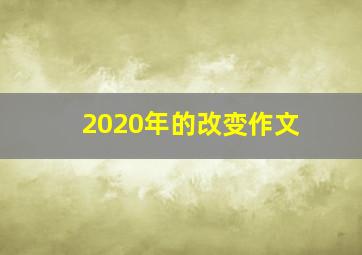 2020年的改变作文